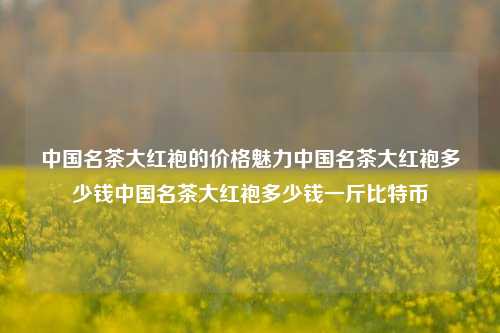 中国名茶大红袍的价格魅力中国名茶大红袍多少钱中国名茶大红袍多少钱一斤比特币